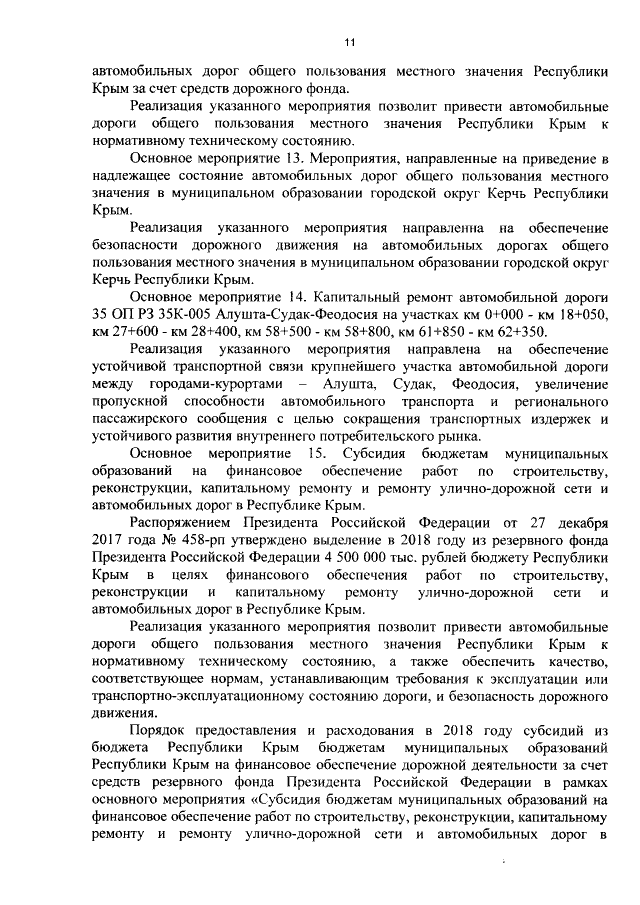 11

автомобильных дорог общего пользования местного значения Республики Крым за счет средств дорожного фонда.

Реализация указанного мероприятия позволит привести автомобильные дороги общего пользования местного значения Республики Крым к нормативному техническому состоянию.

Основное мероприятие 13. Мероприятия, направленные на приведение в надлежащее состояние автомобильных дорог общего пользования местного значения в муниципальном образовании городской округ Керчь Республики Крым.

Реализация указанного мероприятия направленна на обеспечение безопасности дорожного движения на автомобильных дорогах общего пользования местного значения в муниципальном образовании городской округ Керчь Республики Крым.

Основное мероприятие 14. Капитальный ремонт автомобильной дороги 35 ОП РЗ 35К-005 Алушта-Судак-Феодосия на участках км 0+000 - км 18+050, км 27+600 - км 28+400, км 58+500 - км 58+800, км 61+850 - км 62+350.

Реализация указанного мероприятия направлена на обеспечение устойчивой транспортной связи крупнейшего участка автомобильной дороги между городами-курортами – Алушта, Судак, Феодосия, увеличение пропускной способности автомобильного транспорта и регионального пассажирского сообщения с целью сокращения транспортных издержек и устойчивого развития внутреннего потребительского рынка.

Основное мероприятие 15. Субсидия бюджетам муниципальных образований на финансовое обеспечение работ по строительству, реконструкции, капитальному ремонту и ремонту улично-дорожной сети и автомобильных дорог в Республике Крым.

Распоряжением Президента Российской Федерации от 27 декабря 2017 года № 458-рп утверждено выделение в 2018 году из резервного фонда Президента Российской Федерации 4 500 000 тыс. рублей бюджету Республики Крым в целях финансового обеспечения работ по строительству, реконструкции и капитальному ремонту улично-дорожной сети и автомобильных дорог в Республике Крым.

Реализация указанного мероприятия позволит привести автомобильные дороги общего пользования местного значения Республики Крым к нормативному техническому состоянию, а также обеспечить качество, соответствующее нормам, устанавливающим требования к эксплуатации или транспортно-эксплуатационному состоянию дороги, и безопасность дорожного движения.

Порядок предоставления и расходования в 2018 году субсидий из бюджета Республики Крым бюджетам муниципальных образований Республики Крым на финансовое обеспечение дорожной деятельности за счет средств резервного фонда Президента Российской Федерации в рамках основного мероприятия «Субсидия бюджетам муниципальных образований на финансовое обеспечение работ по строительству, реконструкции, капитальному ремонту и ремонту улично-дорожной сети и автомобильных дорог в